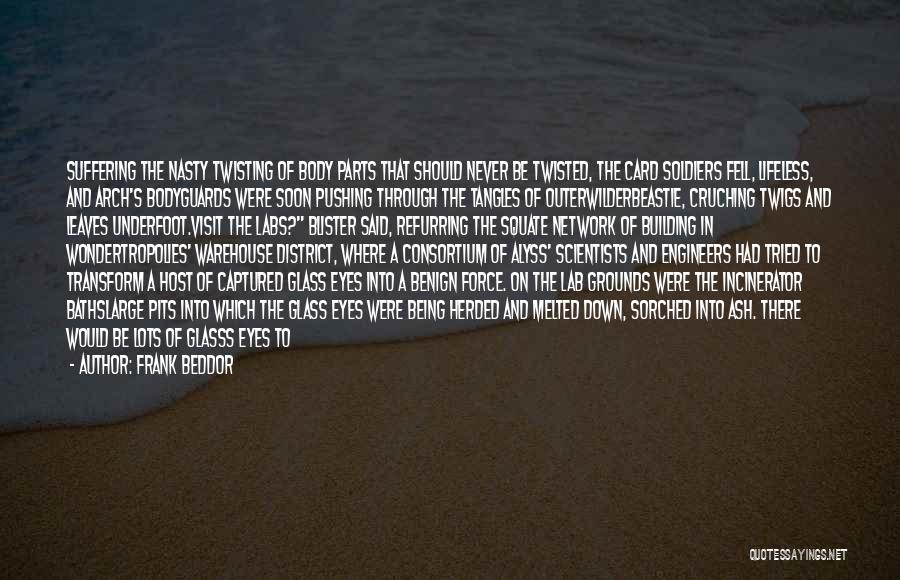 SUFFERING THE NASTY TWISTING OF BODY PARTS THAT SHOULD NEVER BE TWISTED, THE CARD SOLDIERS FELL, LIFELESS, AND ARCH'S BODYGUARDS WERE SOON PUSHING THROUGH THE TANGLES OF OUTERWILDERBEASTIE, CRUCHING TWIGS AND LEAVES UNDERFOOT.VISIT THE LABS?" BLISTER SAID, REFURRING THE SQUATE NETWORK OF BUILDING IN WONDERTROPOLIES' WAREHOUSE DISTRICT, WHERE A CONSORTIUM OF ALYSS' SCIENTISTS AND ENGINEERS HAD TRIED TO TRANSFORM A HOST OF CAPTURED GLASS EYES INTO A BENIGN FORCE. ON THE LAB GROUNDS WERE THE INCINERATOR BATHSLARGE PITS INTO WHICH THE GLASS EYES WERE BEING HERDED AND MELTED DOWN, SORCHED INTO ASH. THERE WOULD BE LOTS OF GLASSS EYES TO

- AUTHOR: FRANK BEDDOR

QUOTESSAYINGS.NET